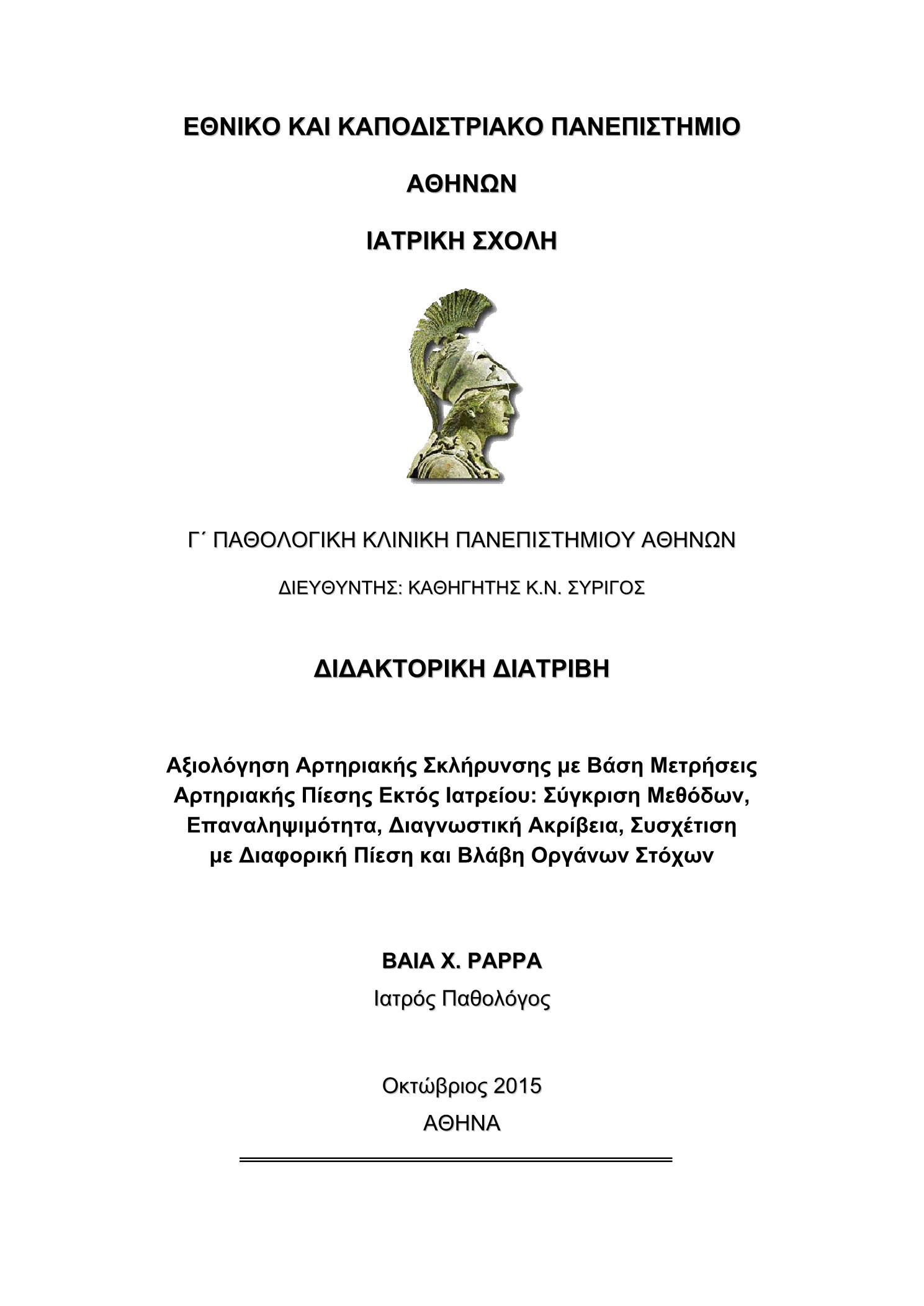 ΕΘΝΙΚΟ ΚΑΙ ΚΑΠΟΔΙΣΤΡΙΑΚΟ ΠΑΝΕΠΙΣΤΗΜΙΟ

ΑΘΗΝΩΝ

ΙΑΤΡΙΚΗ ΣΧΟΛΗ

Γ΄ ΠΑΘΟΛΟΓΙΚΗ ΚΛΙΝΙΚΗ ΠΑΝΕΠΙΣΤΗΜΙΟΥ ΑΘΗΝΩΝ

ΔΙΕΥΘΥΝΤΗΣ: ΚΑΘΗΓΗΤΗΣ Κ.Ν. ΣΥΡΙΓΟΣ

ΔΙΔΑΚΤΟΡΙΚΗ ΔΙΑΤΡΙΒΗ

Αξιολόγηση Αρτηριακής Σκλήρυνσης με Βάση Μετρήσεις Αρτηριακής Πίεσης Εκτός Ιατρείου: Σύγκριση Μεθόδων, Επαναληψιμότητα, Διαγνωστική Ακρίβεια, Συσχέτιση με Διαφορική Πίεση και Βλάβη Οργάνων Στόχων

ΒΑΙΑ Χ. ΡΑΡΡΑ

Ιατρός Παθολόγος

Οκτώβριος 2015

ΑΘΗΝΑ